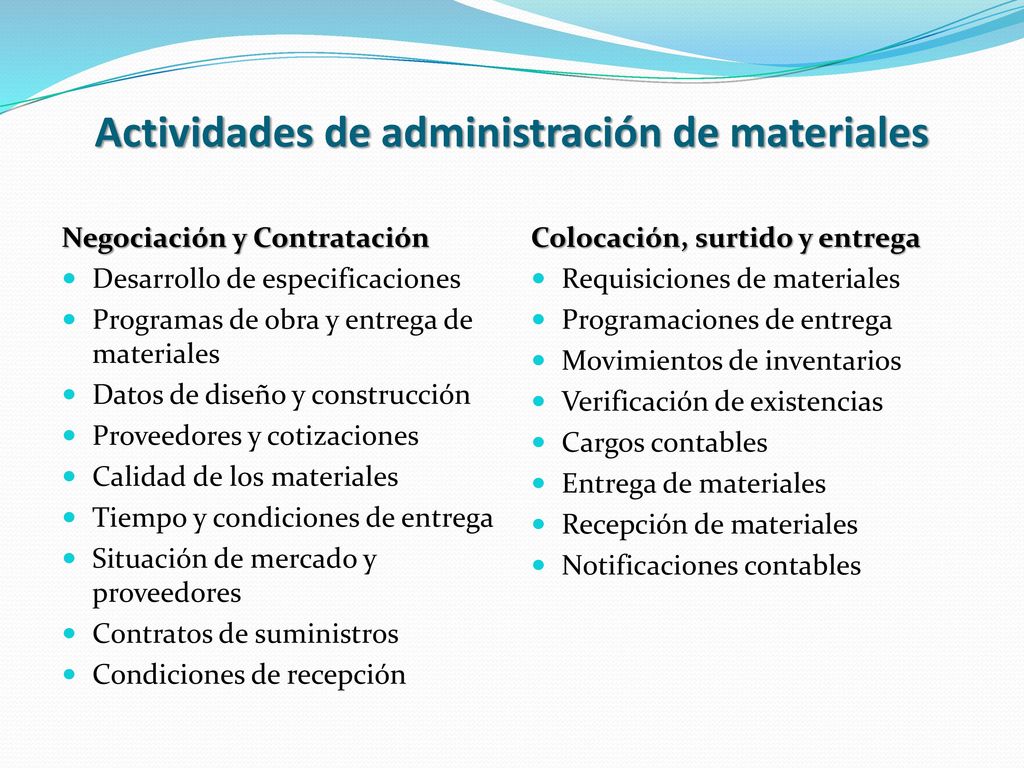 Actividades de administración de materiales

Negociación y Contratación

- Desarrollo de especificaciones
- Programas de obra y entrega de materiales
- Datos de diseño y construcción
- Proveedores y cotizaciones
- Calidad de los materiales
- Tiempo y condiciones de entrega
- Situación de mercado y proveedores
- Contratos de suministros
- Condiciones de recepción

Colocación, surtido y entrega

- Requisiciones de materiales
- Programaciones de entrega
- Movimientos de inventarios
- Verificación de existencias
- Cargos contables
- Entrega de materiales
- Recepción de materiales
- Notificaciones contables